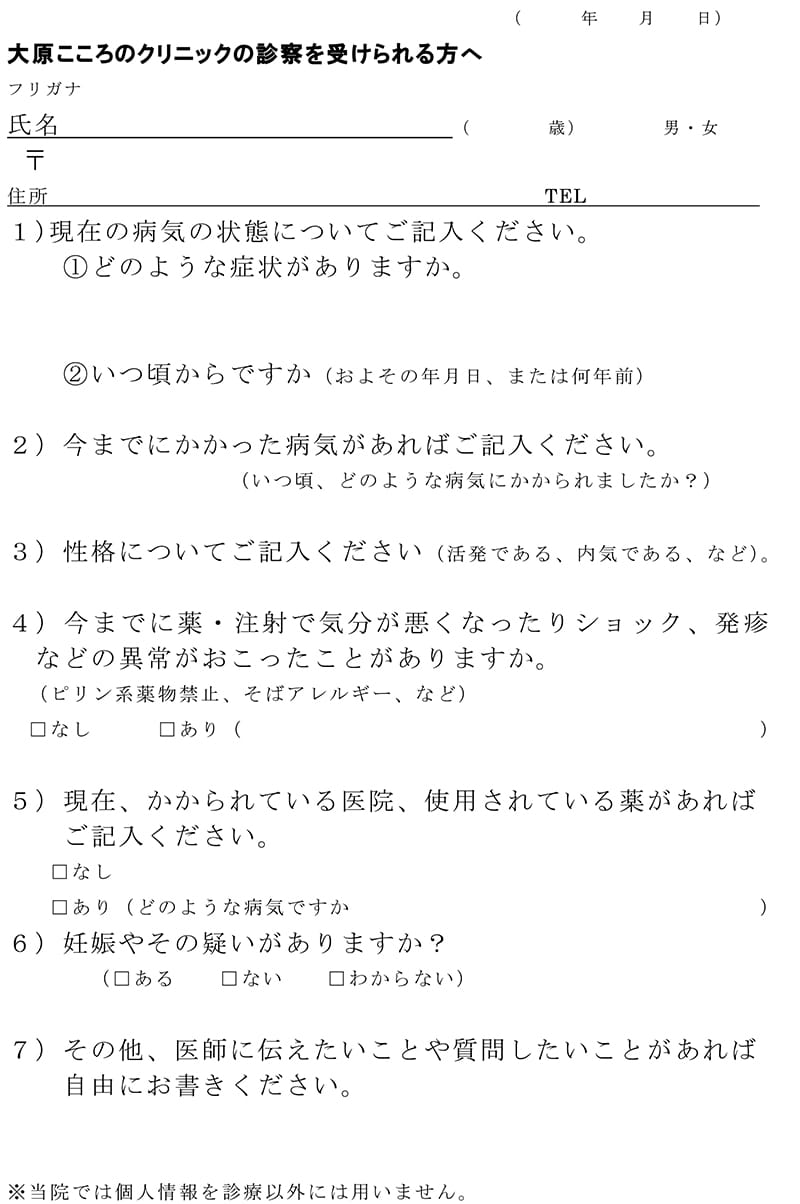 （　　年　　月　　日）

大原こころのクリニックの診察を受けられる方へ

フリガナ

氏名　（　　歳）　男・女

〒

住所　TEL

1）現在の病気の状態についてご記入ください。

①どのような症状がありますか。

②いつ頃からですか（およその年月日、または何年前）

2）今までにかかった病気があればご記入ください。

（いつ頃、どのような病気にかかられましたか？）

3）性格についてご記入ください（活発である、内気である、など）。

4）今までに薬・注射で気分が悪くなったりショック、発疹などの異常がおこったことがありますか。

（ピリン系薬物禁止、そばアレルギー、など）

□なし　□あり（　）

5）現在、かかられている医院、使用されている薬があればご記入ください。

□なし

□あり（どのような病気ですか　）

6）妊娠やその疑いがありますか？

（□ある　□ない　□わからない）

7）その他、医師に伝えたいことや質問したいことがあれば自由にお書きください。

※当院では個人情報を診療以外には用いません。